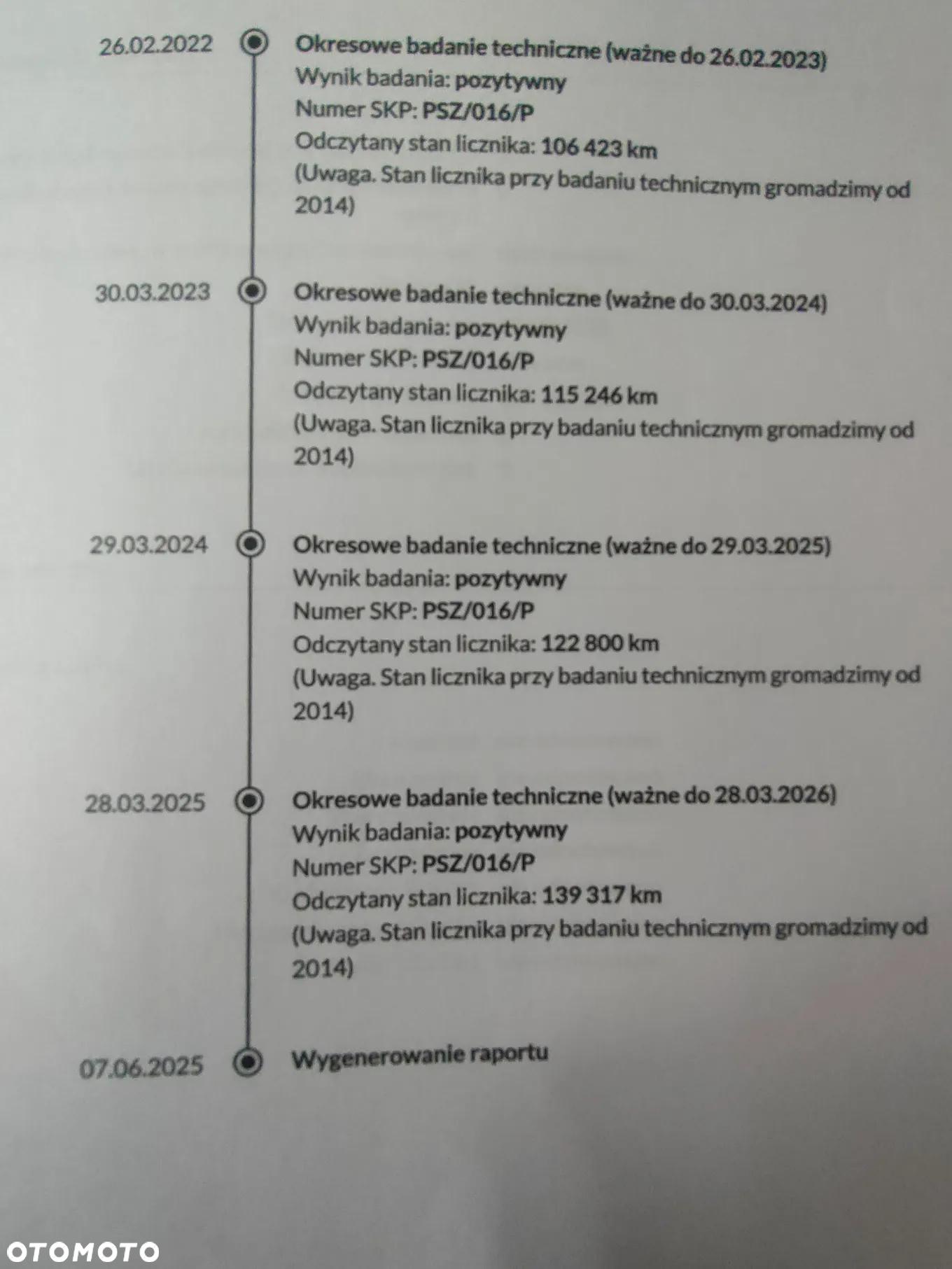 26.02.2022

Okresowe badanie techniczne (ważne do 26.02.2023)
Wynik badania: pozytywny
Numer SKP: PSZ/016/P
Odczytany stan licznika: 106 423 km
(Uwaga. Stan licznika przy badaniu technicznym gromadzimy od 2014)

30.03.2023

Okresowe badanie techniczne (ważne do 30.03.2024)
Wynik badania: pozytywny
Numer SKP: PSZ/016/P
Odczytany stan licznika: 115 246 km
(Uwaga. Stan licznika przy badaniu technicznym gromadzimy od 2014)

29.03.2024

Okresowe badanie techniczne (ważne do 29.03.2025)
Wynik badania: pozytywny
Numer SKP: PSZ/016/P
Odczytany stan licznika: 122 800 km
(Uwaga. Stan licznika przy badaniu technicznym gromadzimy od 2014)

28.03.2025

Okresowe badanie techniczne (ważne do 28.03.2026)
Wynik badania: pozytywny
Numer SKP: PSZ/016/P
Odczytany stan licznika: 139 317 km
(Uwaga. Stan licznika przy badaniu technicznym gromadzimy od 2014)

07.06.2025

Wygenerowanie raportu

OTOMOTO